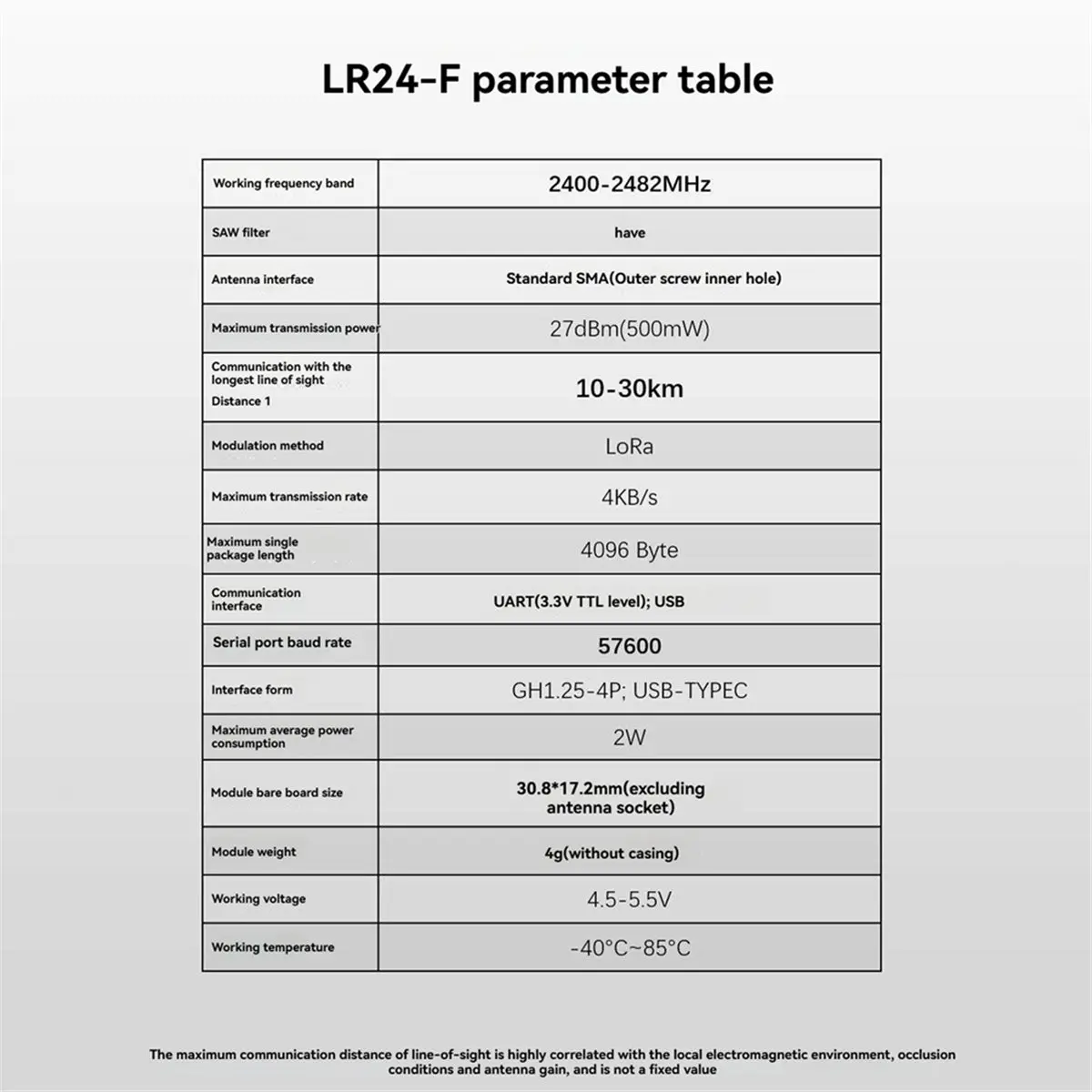 LR24-F parameter table

| Working frequency band | 2400-2482MHz |
|---|---|
| SAW filter | have |
| Antenna interface | Standard SMA(Outer screw inner hole) |
| Maximum transmission power | 27dBm(500mW) |
| Communication with the longest line of sight Distance 1 | 10-30km |
| Modulation method | LoRa |
| Maximum transmission rate | 4KB/s |
| Maximum single package length | 4096 Byte |
| Communication interface | UART(3.3V TTL level); USB |
| Serial port baud rate | 57600 |
| Interface form | GH1.25-4P; USB-TYPEC |
| Maximum average power consumption | 2W |
| Module bare board size | 30.8*17.2mm(excluding antenna socket) |
| Module weight | 4g(without casing) |
| Working voltage | 4.5-5.5V |
| Working temperature | -40°C~85°C |

The maximum communication distance of line-of-sight is highly correlated with the local electromagnetic environment, occlusion conditions and antenna gain, and is not a fixed value